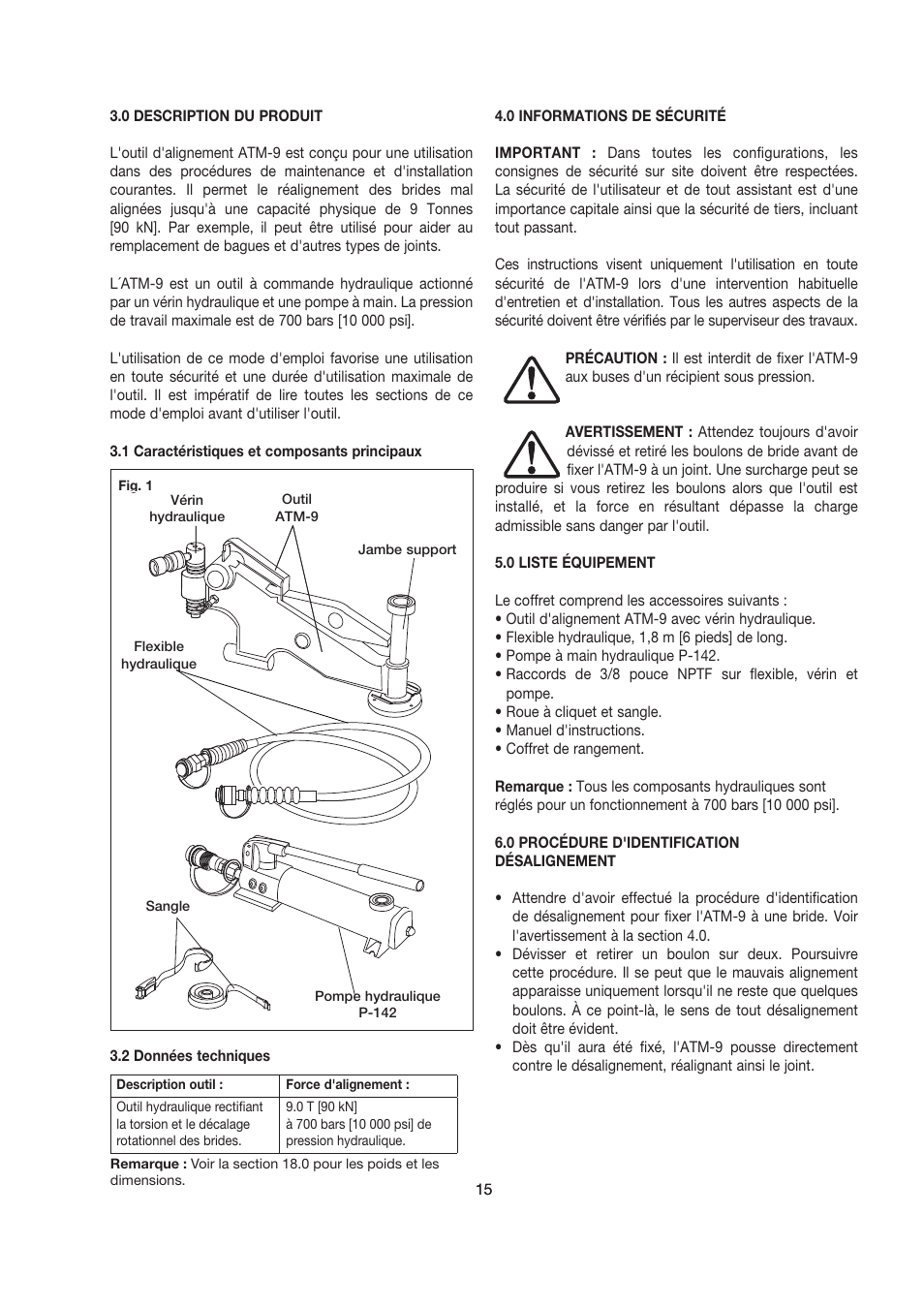 3.0 DESCRIPTION DU PRODUIT

L'outil d'alignement ATM-9 est conçu pour une utilisation dans des procédures de maintenance et d'installation courantes. Il permet le réalignement des brides mal alignées jusqu'à une capacité physique de 9 Tonnes [90 kN]. Par exemple, il peut être utilisé pour aider au remplacement de bagues et d'autres types de joints.

L´ATM-9 est un outil à commande hydraulique actionné par un vérin hydraulique et une pompe à main. La pression de travail maximale est de 700 bars [10 000 psi].

L'utilisation de ce mode d'emploi favorise une utilisation en toute sécurité et une durée d'utilisation maximale de l'outil. Il est impératif de lire toutes les sections de ce mode d'emploi avant d'utiliser l'outil.

3.1 Caractéristiques et composants principaux

Fig. 1
Vérin hydraulique
Outil ATM-9
Jambe support
Flexible hydraulique
Sangle
Pompe hydraulique P-142

3.2 Données techniques

| Description outil : | Force d'alignement : |
|---|---|
| Outil hydraulique rectifiant la torsion et le décalage rotationnel des brides. | 9.0 T [90 kN] à 700 bars [10 000 psi] de pression hydraulique. |

Remarque : Voir la section 18.0 pour les poids et les dimensions.

4.0 INFORMATIONS DE SÉCURITÉ

IMPORTANT : Dans toutes les configurations, les consignes de sécurité sur site doivent être respectées. La sécurité de l'utilisateur et de tout assistant est d'une importance capitale ainsi que la sécurité de tiers, incluant tout passant.

Ces instructions visent uniquement l'utilisation en toute sécurité de l'ATM-9 lors d'une intervention habituelle d'entretien et d'installation. Tous les autres aspects de la sécurité doivent être vérifiés par le superviseur des travaux.

PRÉCAUTION : Il est interdit de fixer l'ATM-9 aux buses d'un récipient sous pression.

AVERTISSEMENT : Attendez toujours d'avoir dévissé et retiré les boulons de bride avant de fixer l'ATM-9 à un joint. Une surcharge peut se produire si vous retirez les boulons alors que l'outil est installé, et la force en résultant dépasse la charge admissible sans danger par l'outil.

5.0 LISTE ÉQUIPEMENT

Le coffret comprend les accessoires suivants :
• Outil d'alignement ATM-9 avec vérin hydraulique.
• Flexible hydraulique, 1,8 m [6 pieds] de long.
• Pompe à main hydraulique P-142.
• Raccords de 3/8 pouce NPTF sur flexible, vérin et pompe.
• Roue à cliquet et sangle.
• Manuel d'instructions.
• Coffret de rangement.

Remarque : Tous les composants hydrauliques sont réglés pour un fonctionnement à 700 bars [10 000 psi].

6.0 PROCÉDURE D'IDENTIFICATION DÉSALIGNEMENT

• Attendre d'avoir effectué la procédure d'identification de désalignement pour fixer l'ATM-9 à une bride. Voir l'avertissement à la section 4.0.
• Dévisser et retirer un boulon sur deux. Poursuivre cette procédure. Il se peut que le mauvais alignement apparaisse uniquement lorsqu'il ne reste que quelques boulons. À ce point-là, le sens de tout désalignement doit être évident.
• Dès qu'il aura été fixé, l'ATM-9 pousse directement contre le désalignement, réalignant ainsi le joint.

15